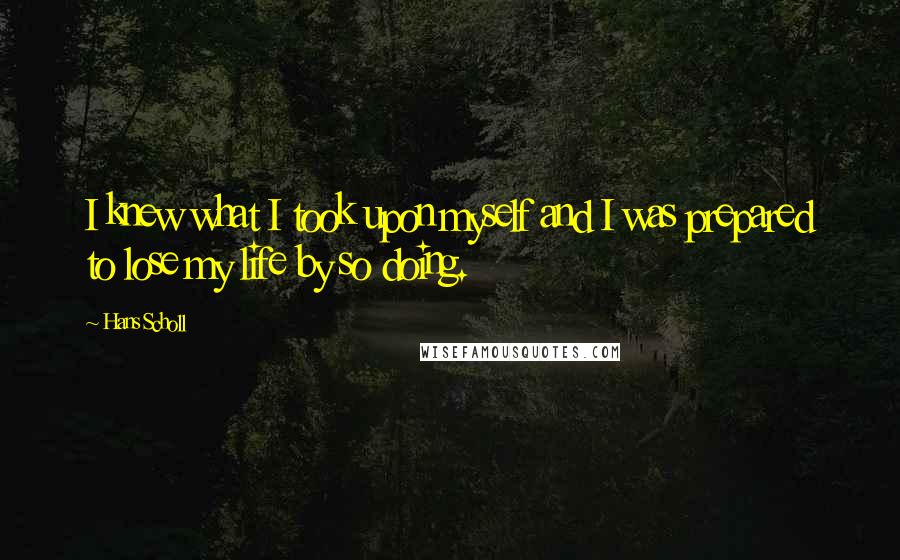 I knew what I took upon myself and I was prepared to lose my life by so doing.

~ Hans Scholl

WISEFAMOUSQUOTES.COM